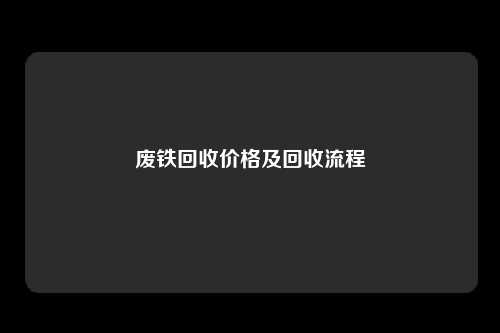 废铁回收价格及回收流程